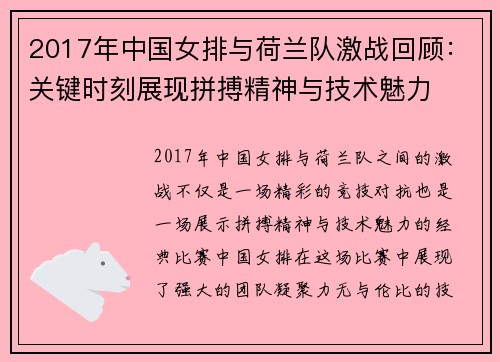 2017年中国女排与荷兰队激战回顾：关键时刻展现拼搏精神与技术魅力

2017年中国女排与荷兰队之间的激战不仅是一场精彩的竞技对抗也是一场展示拼搏精神与技术魅力的经典比赛中国女排在这场比赛中展现了强大的团队凝聚力无与伦比的技